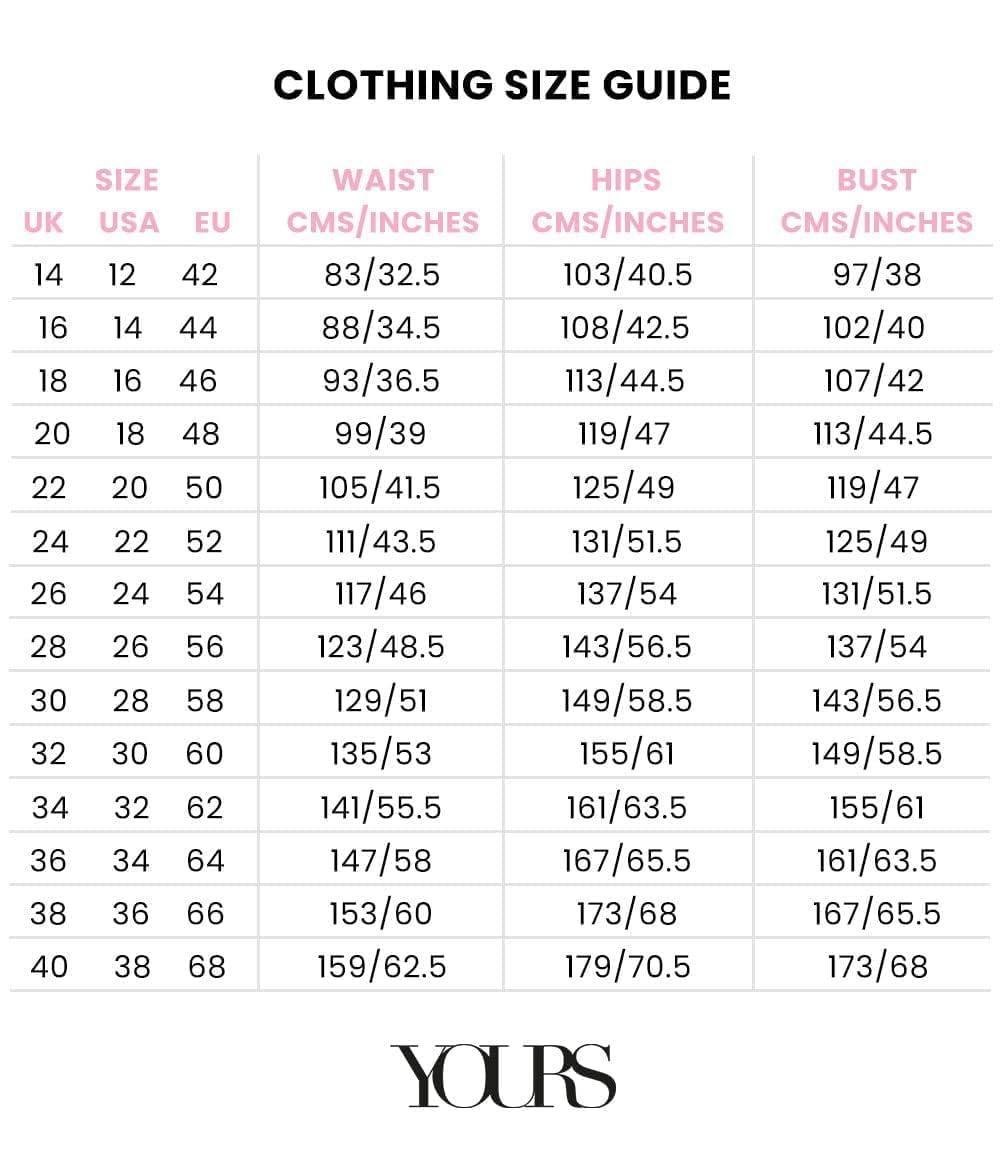 CLOTHING SIZE GUIDE

| SIZE UK | SIZE USA | SIZE EU | WAIST CMS/INCHES | HIPS CMS/INCHES | BUST CMS/INCHES |
|---|---|---|---|---|---|
| 14 | 12 | 42 | 83/32.5 | 103/40.5 | 97/38 |
| 16 | 14 | 44 | 88/34.5 | 108/42.5 | 102/40 |
| 18 | 16 | 46 | 93/36.5 | 113/44.5 | 107/42 |
| 20 | 18 | 48 | 99/39 | 119/47 | 113/44.5 |
| 22 | 20 | 50 | 105/41.5 | 125/49 | 119/47 |
| 24 | 22 | 52 | 111/43.5 | 131/51.5 | 125/49 |
| 26 | 24 | 54 | 117/46 | 137/54 | 131/51.5 |
| 28 | 26 | 56 | 123/48.5 | 143/56.5 | 137/54 |
| 30 | 28 | 58 | 129/51 | 149/58.5 | 143/56.5 |
| 32 | 30 | 60 | 135/53 | 155/61 | 149/58.5 |
| 34 | 32 | 62 | 141/55.5 | 161/63.5 | 155/61 |
| 36 | 34 | 64 | 147/58 | 167/65.5 | 161/63.5 |
| 38 | 36 | 66 | 153/60 | 173/68 | 167/65.5 |
| 40 | 38 | 68 | 159/62.5 | 179/70.5 | 173/68 |

YOURS